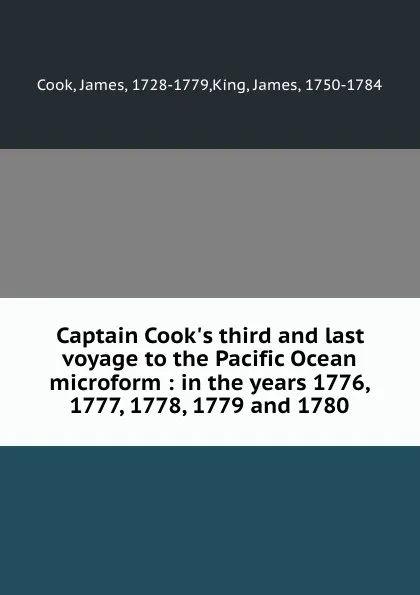 Cook, James, 1728-1779,King, James, 1750-1784

Captain Cook's third and last voyage to the Pacific Ocean microform : in the years 1776, 1777, 1778, 1779 and 1780